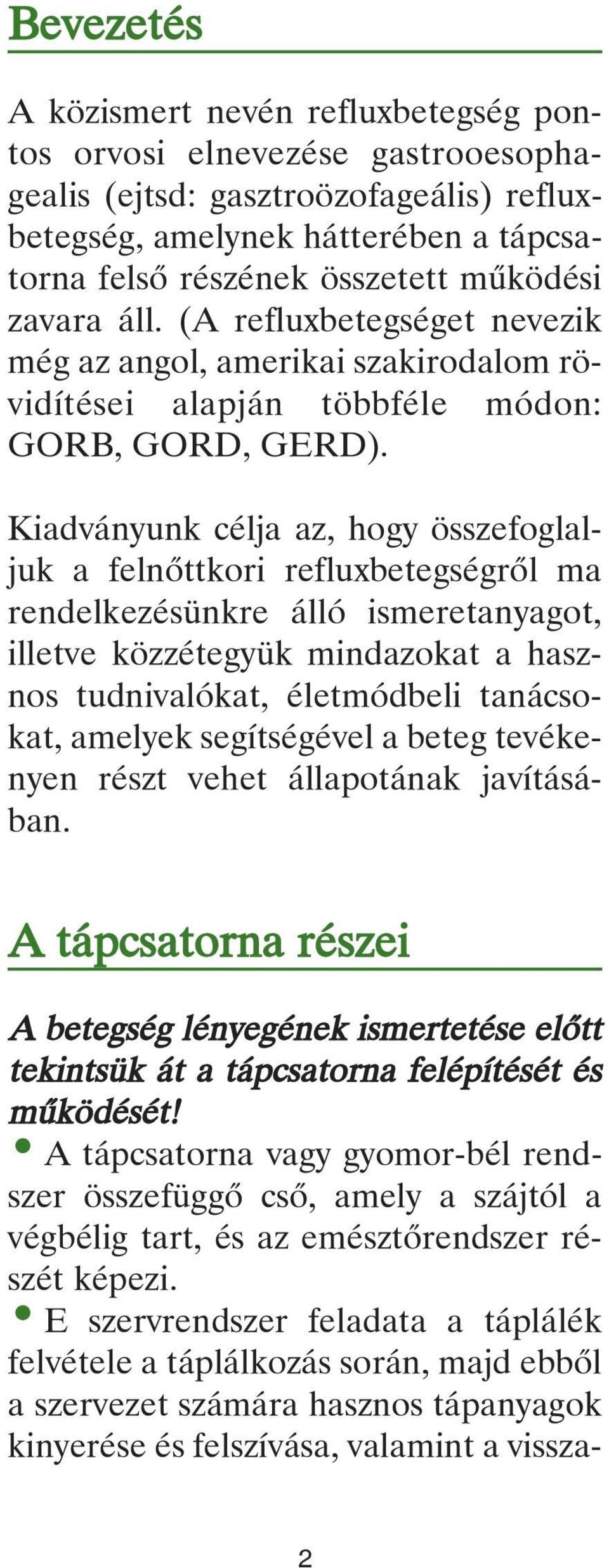 Bevezetés

A közismert nevén refluxbetegség pontos orvosi elnevezése gastrooesophagealis (ejtsd: gasztroözofageális) refluxbetegség, amelynek hátterében a tápcsatorna felső részének összetett működési zavara áll. (A refluxbetegséget nevezik még az angol, amerikai szakirodalom rövidítései alapján többféle módon: GORB, GORD, GERD).

Kiadványunk célja az, hogy összefoglaljuk a felnőttkori refluxbetegségről ma rendelkezésünkre álló ismeretanyagot, illetve közzétegyük mindazokat a hasznos tudnivalókat, életmódbeli tanácsokat, amelyek segítségével a beteg tevékenyen részt vehet állapotának javításában.

A tápcsatorna részei

A betegség lényegének ismertetése előtt tekintsük át a tápcsatorna felépítését és működését!

• A tápcsatorna vagy gyomor-bél rendszer összefüggő cső, amely a szájtól a végbélig tart, és az emésztőrendszer részét képezi.

• E szervrendszer feladata a táplálék felvétele a táplálkozás során, majd ebből a szervezet számára hasznos tápanyagok kinyerése és felszívása, valamint a vissza-

2